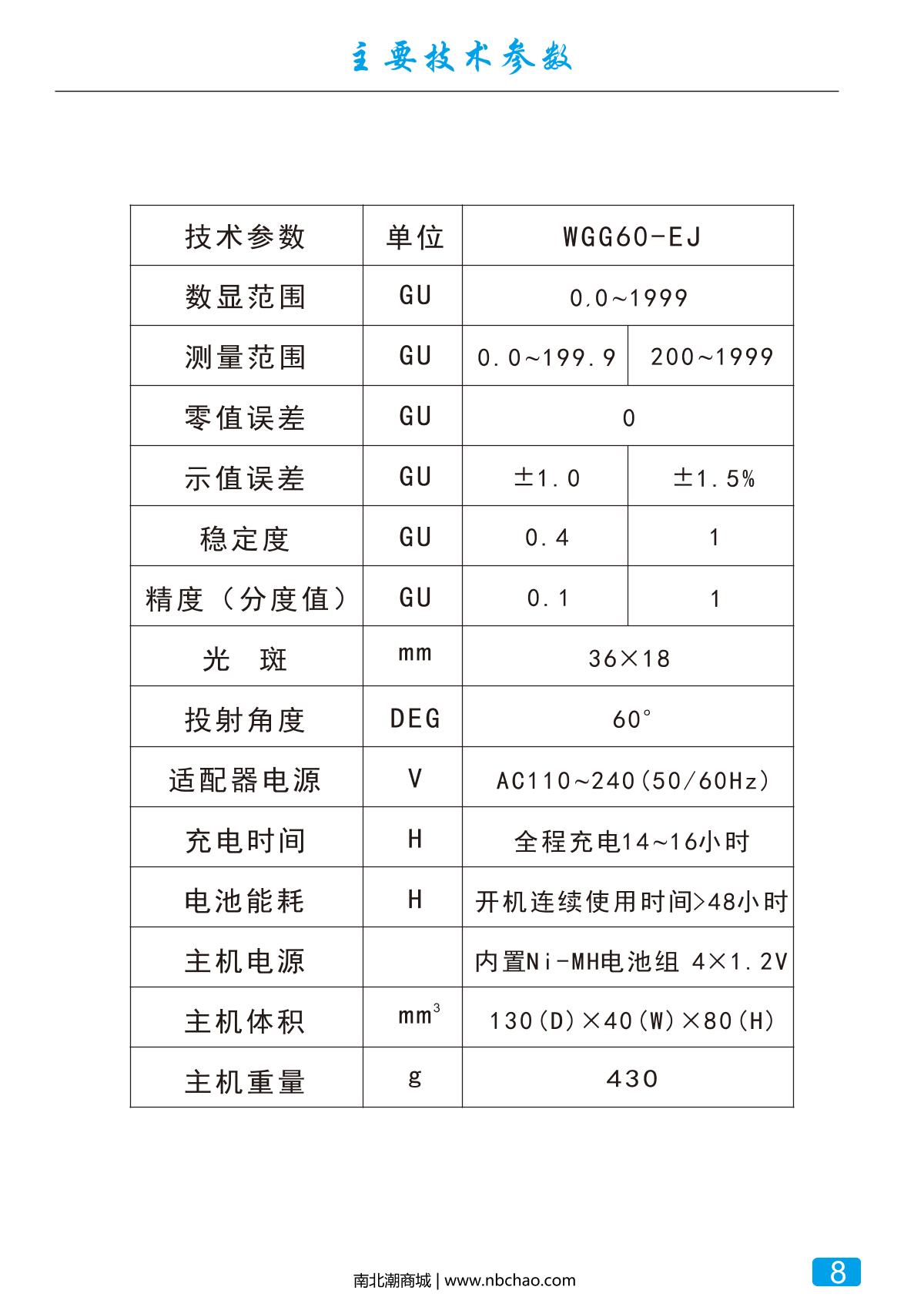 主要技术参数

| 技术参数 | 单位 | WGG60-EJ | |
|---|---|---|---|
| 数显范围 | GU | 0.0~1999 | |
| 测量范围 | GU | 0.0~199.9 | 200~1999 |
| 零值误差 | GU | 0 | |
| 示值误差 | GU | ±1.0 | ±1.5% |
| 稳定度 | GU | 0.4 | 1 |
| 精度（分度值） | GU | 0.1 | 1 |
| 光 斑 | mm | 36×18 | |
| 投射角度 | DEG | 60° | |
| 适配器电源 | V | AC110~240(50/60Hz) | |
| 充电时间 | H | 全程充电14~16小时 | |
| 电池能耗 | H | 开机连续使用时间>48小时 | |
| 主机电源 | | 内置Ni-MH电池组 4×1.2V | |
| 主机体积 | $mm^3$ | 130(D)×40(W)×80(H) | |
| 主机重量 | g | 430 | |

南北潮商城 | www.nbchao.com

8